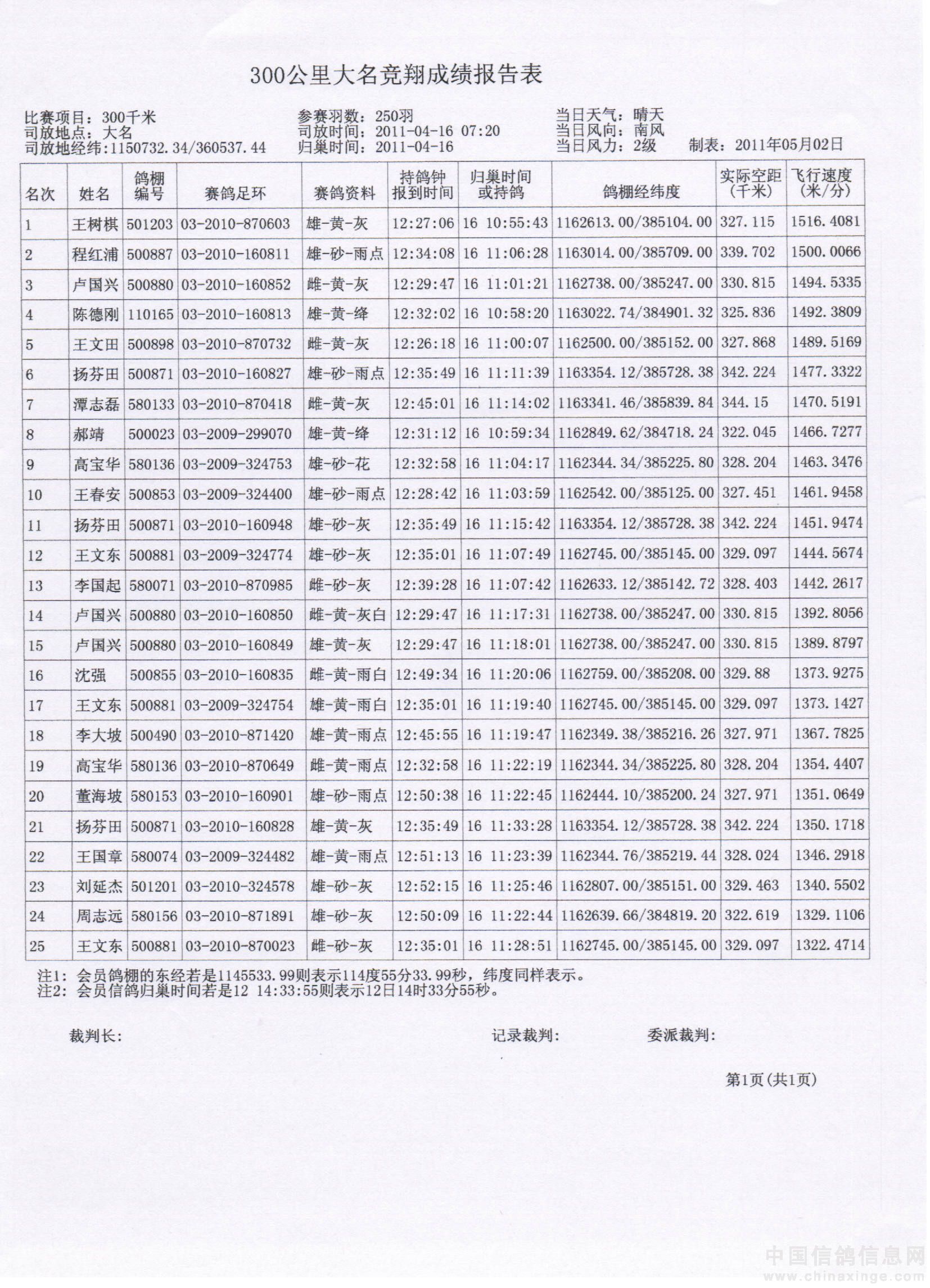 300公里大名竞翔成绩报告表

比赛项目：300千米
司放地点：大名
司放地经纬：1150732.34/360537.44

参赛羽数：250羽
司放时间：2011-04-16 07:20
归巢时间：2011-04-16

当日天气：晴天
当日风向：南风
当日风力：2级
制表：2011年05月02日

| 名次 | 姓名 | 鸽棚编号 | 赛鸽足环 | 赛鸽资料 | 持鸽钟报到时间 | 归巢时间或持鸽 | 鸽棚经纬度 | 实际空距(千米) | 飞行速度(米/分) |
|---|---|---|---|---|---|---|---|---|---|
| 1 | 王树棋 | 501203 | 03-2010-870603 | 雄-黄-灰 | 12:27:06 | 16 10:55:43 | 1162613.00/385104.00 | 327.115 | 1516.4081 |
| 2 | 程红浦 | 500887 | 03-2010-160811 | 雄-砂-雨点 | 12:34:08 | 16 11:06:28 | 1163014.00/385709.00 | 339.702 | 1500.0066 |
| 3 | 卢国兴 | 500880 | 03-2010-160852 | 雌-黄-灰 | 12:29:47 | 16 11:01:21 | 1162738.00/385247.00 | 330.815 | 1494.5335 |
| 4 | 陈德刚 | 110165 | 03-2010-160813 | 雄-黄-绛 | 12:32:02 | 16 10:58:20 | 1163022.74/384901.32 | 325.836 | 1492.3809 |
| 5 | 王文田 | 500898 | 03-2010-870732 | 雌-黄-灰 | 12:26:18 | 16 11:00:07 | 1162500.00/385152.00 | 327.868 | 1489.5169 |
| 6 | 扬芬田 | 500871 | 03-2010-160827 | 雄-砂-雨点 | 12:35:49 | 16 11:11:39 | 1163354.12/385728.38 | 342.224 | 1477.3322 |
| 7 | 潭志磊 | 580133 | 03-2010-870418 | 雌-黄-灰 | 12:45:01 | 16 11:14:02 | 1163341.46/385839.84 | 344.15 | 1470.5191 |
| 8 | 郝靖 | 500023 | 03-2009-299070 | 雄-黄-绛 | 12:31:12 | 16 10:59:34 | 1162849.62/384718.24 | 322.045 | 1466.7277 |
| 9 | 高宝华 | 580136 | 03-2009-324753 | 雄-砂-花 | 12:32:58 | 16 11:04:17 | 1162344.34/385225.80 | 328.204 | 1463.3476 |
| 10 | 王春安 | 500853 | 03-2009-324400 | 雄-砂-雨点 | 12:28:42 | 16 11:03:59 | 1162542.00/385125.00 | 327.451 | 1461.9458 |
| 11 | 扬芬田 | 500871 | 03-2010-160948 | 雄-砂-灰 | 12:35:49 | 16 11:15:42 | 1163354.12/385728.38 | 342.224 | 1451.9474 |
| 12 | 王文东 | 500881 | 03-2009-324774 | 雄-砂-灰 | 12:35:01 | 16 11:07:49 | 1162745.00/385145.00 | 329.097 | 1444.5674 |
| 13 | 李国起 | 580071 | 03-2010-870985 | 雌-砂-灰 | 12:39:28 | 16 11:07:42 | 1162633.12/385142.72 | 328.403 | 1442.2617 |
| 14 | 卢国兴 | 500880 | 03-2010-160850 | 雌-黄-灰白 | 12:29:47 | 16 11:17:31 | 1162738.00/385247.00 | 330.815 | 1392.8056 |
| 15 | 卢国兴 | 500880 | 03-2010-160849 | 雄-黄-灰 | 12:29:47 | 16 11:18:01 | 1162738.00/385247.00 | 330.815 | 1389.8797 |
| 16 | 沈强 | 500855 | 03-2010-160835 | 雌-黄-雨白 | 12:49:34 | 16 11:20:06 | 1162759.00/385208.00 | 329.88 | 1373.9275 |
| 17 | 王文东 | 500881 | 03-2009-324754 | 雄-黄-雨白 | 12:35:01 | 16 11:19:40 | 1162745.00/385145.00 | 329.097 | 1373.1427 |
| 18 | 李大坡 | 500490 | 03-2010-871420 | 雄-黄-雨点 | 12:45:55 | 16 11:19:47 | 1162349.38/385216.26 | 327.971 | 1367.7825 |
| 19 | 高宝华 | 580136 | 03-2010-870649 | 雌-黄-雨点 | 12:32:58 | 16 11:22:19 | 1162344.34/385225.80 | 328.204 | 1354.4407 |
| 20 | 董海坡 | 580153 | 03-2010-160901 | 雄-砂-雨点 | 12:50:38 | 16 11:22:45 | 1162444.10/385200.24 | 327.971 | 1351.0649 |
| 21 | 扬芬田 | 500871 | 03-2010-160828 | 雄-黄-灰 | 12:35:49 | 16 11:33:28 | 1163354.12/385728.38 | 342.224 | 1350.1718 |
| 22 | 王国章 | 580074 | 03-2009-324482 | 雄-黄-雨点 | 12:51:13 | 16 11:23:39 | 1162344.76/385219.44 | 328.024 | 1346.2918 |
| 23 | 刘延杰 | 501201 | 03-2010-324578 | 雄-砂-灰 | 12:52:15 | 16 11:25:46 | 1162807.00/385151.00 | 329.463 | 1340.5502 |
| 24 | 周志远 | 580156 | 03-2010-871891 | 雄-砂-灰 | 12:50:09 | 16 11:22:44 | 1162639.66/384819.20 | 322.619 | 1329.1106 |
| 25 | 王文东 | 500881 | 03-2010-870023 | 雌-砂-灰 | 12:35:01 | 16 11:28:51 | 1162745.00/385145.00 | 329.097 | 1322.4714 |

注1：会员鸽棚的东经若是1145533.99则表示114度55分33.99秒，纬度同样表示。
注2：会员信鸽归巢时间若是12 14:33:55则表示12日14时33分55秒。

裁判长：
记录裁判：
委派裁判：

第1页(共1页)

中国信鸽信息网
www.chinaxinge.com